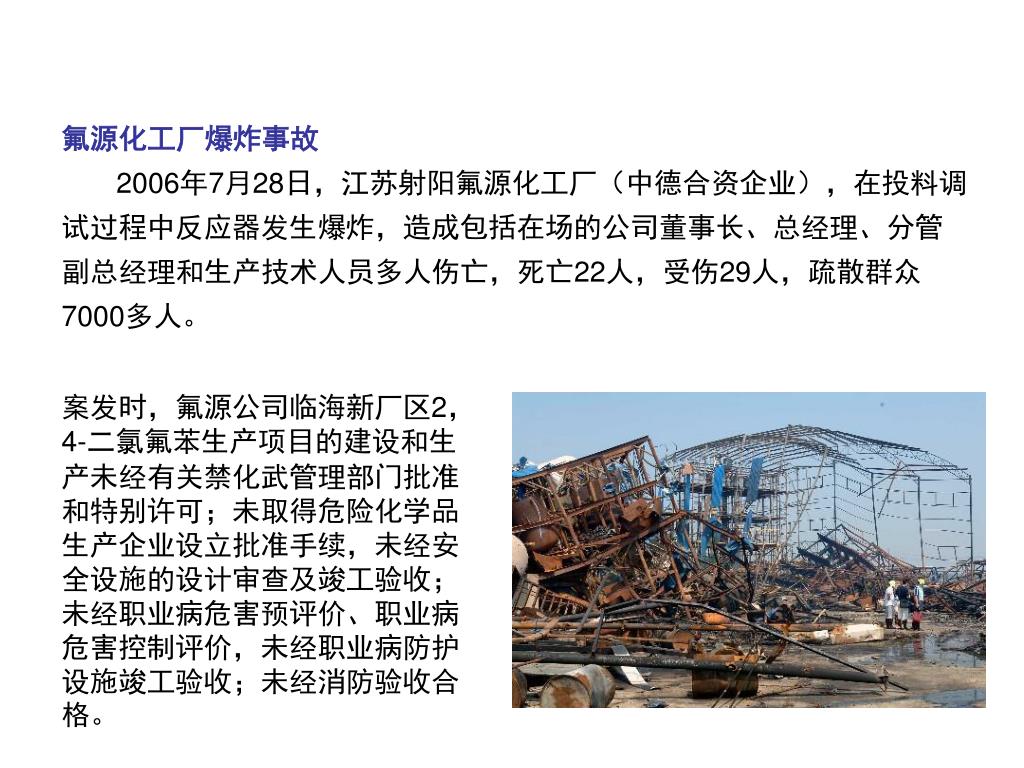 氟源化工厂爆炸事故

2006年7月28日，江苏射阳氟源化工厂（中德合资企业），在投料调试过程中反应器发生爆炸，造成包括在场的公司董事长、总经理、分管副总经理和生产技术人员多人伤亡，死亡22人，受伤29人，疏散群众7000多人。

案发时，氟源公司临海新厂区2，4-二氯氟苯生产项目的建设和生产未经有关禁化武管理部门批准和特别许可；未取得危险化学品生产企业设立批准手续，未经安全设施的设计审查及竣工验收；未经职业病危害预评价、职业病危害控制评价，未经职业病防护设施竣工验收；未经消防验收合格。